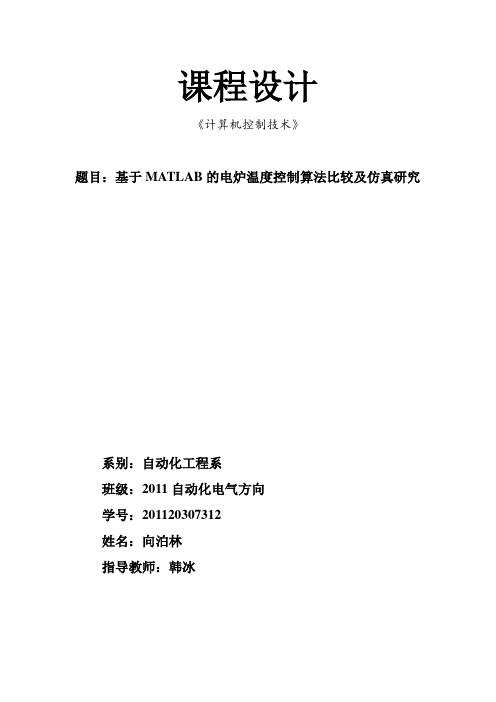 课程设计

《计算机控制技术》

题目：基于 MATLAB 的电炉温度控制算法比较及仿真研究

系别：自动化工程系

班级：2011 自动化电气方向

学号：201120307312

姓名：向泊林

指导教师：韩冰